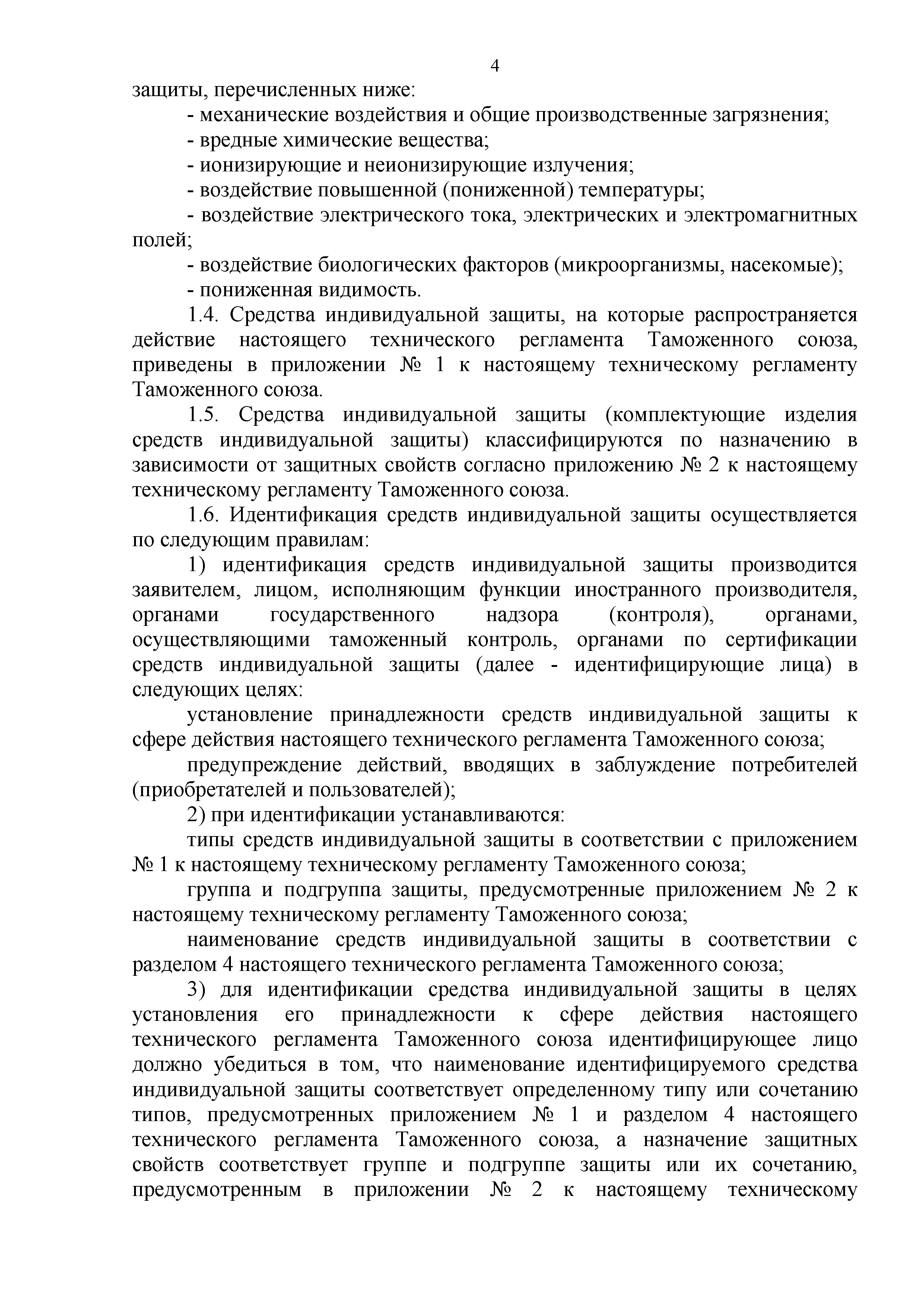 4

защиты, перечисленных ниже:

- механические воздействия и общие производственные загрязнения;

- вредные химические вещества;

- ионизирующие и неионизирующие излучения;

- воздействие повышенной (пониженной) температуры;

- воздействие электрического тока, электрических и электромагнитных полей;

- воздействие биологических факторов (микроорганизмы, насекомые);

- пониженная видимость.

1.4. Средства индивидуальной защиты, на которые распространяется действие настоящего технического регламента Таможенного союза, приведены в приложении № 1 к настоящему техническому регламенту Таможенного союза.

1.5. Средства индивидуальной защиты (комплектующие изделия средств индивидуальной защиты) классифицируются по назначению в зависимости от защитных свойств согласно приложению № 2 к настоящему техническому регламенту Таможенного союза.

1.6. Идентификация средств индивидуальной защиты осуществляется по следующим правилам:

1) идентификация средств индивидуальной защиты производится заявителем, лицом, исполняющим функции иностранного производителя, органами государственного надзора (контроля), органами, осуществляющими таможенный контроль, органами по сертификации средств индивидуальной защиты (далее - идентифицирующие лица) в следующих целях:

установление принадлежности средств индивидуальной защиты к сфере действия настоящего технического регламента Таможенного союза;

предупреждение действий, вводящих в заблуждение потребителей (приобретателей и пользователей);

2) при идентификации устанавливаются:

типы средств индивидуальной защиты в соответствии с приложением № 1 к настоящему техническому регламенту Таможенного союза;

группа и подгруппа защиты, предусмотренные приложением № 2 к настоящему техническому регламенту Таможенного союза;

наименование средств индивидуальной защиты в соответствии с разделом 4 настоящего технического регламента Таможенного союза;

3) для идентификации средства индивидуальной защиты в целях установления его принадлежности к сфере действия настоящего технического регламента Таможенного союза идентифицирующее лицо должно убедиться в том, что наименование идентифицируемого средства индивидуальной защиты соответствует определенному типу или сочетанию типов, предусмотренных приложением № 1 и разделом 4 настоящего технического регламента Таможенного союза, а назначение защитных свойств соответствует группе и подгруппе защиты или их сочетанию, предусмотренным в приложении № 2 к настоящему техническому